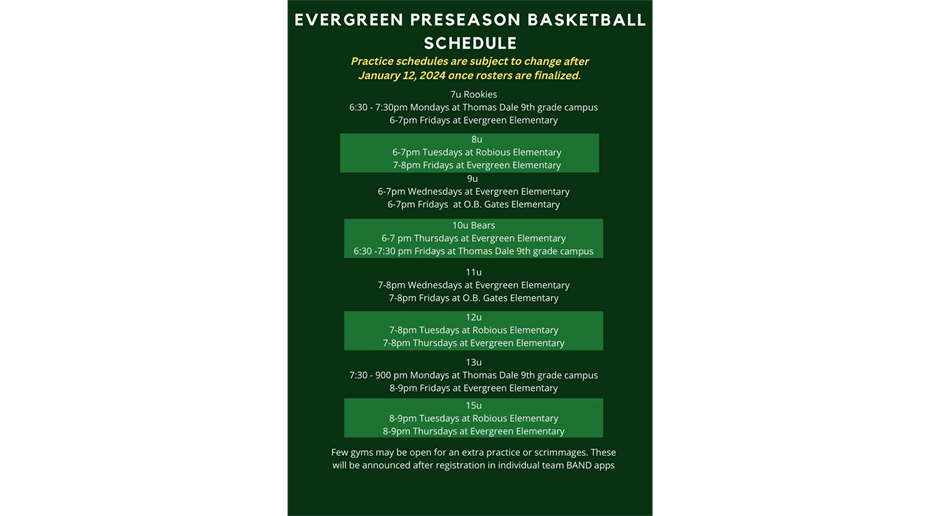 EVERGREEN PRESEASON BASKETBALL SCHEDULE

Practice schedules are subject to change after January 12, 2024 once rosters are finalized.

7u Rookies
6:30 - 7:30pm Mondays at Thomas Dale 9th grade campus
6-7pm Fridays at Evergreen Elementary

8u
6-7pm Tuesdays at Robious Elementary
7-8pm Fridays at Evergreen Elementary

9u
6-7pm Wednesdays at Evergreen Elementary
6-7pm Fridays at O.B. Gates Elementary

10u Bears
6-7 pm Thursdays at Evergreen Elementary
6:30 -7:30 pm Fridays at Thomas Dale 9th grade campus

11u
7-8pm Wednesdays at Evergreen Elementary
7-8pm Fridays at O.B. Gates Elementary

12u
7-8pm Tuesdays at Robious Elementary
7-8pm Thursdays at Evergreen Elementary

13u
7:30 - 900 pm Mondays at Thomas Dale 9th grade campus
8-9pm Fridays at Evergreen Elementary

15u
8-9pm Tuesdays at Robious Elementary
8-9pm Thursdays at Evergreen Elementary

Few gyms may be open for an extra practice or scrimmages. These will be announced after registration in individual team BAND apps